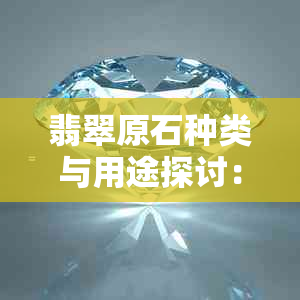 翡翠原石种类与用途探讨：